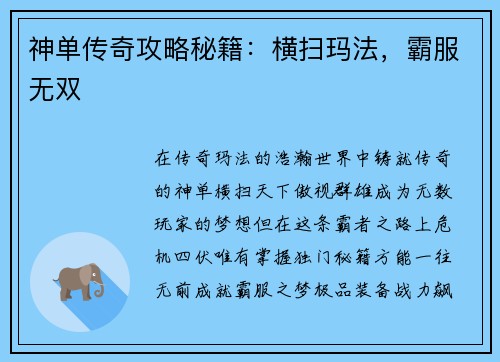 神单传奇攻略秘籍：横扫玛法，霸服无双

在传奇玛法的浩瀚世界中铸就传奇的神单横扫天下傲视群雄成为无数玩家的梦想但在这条霸者之路上危机四伏唯有掌握独门秘籍方能一往无前成就霸服之梦极品装备战力飙